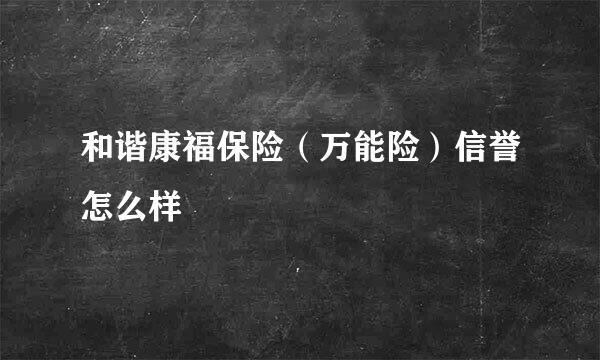 和谐康福保险（万能险）信誉怎么样